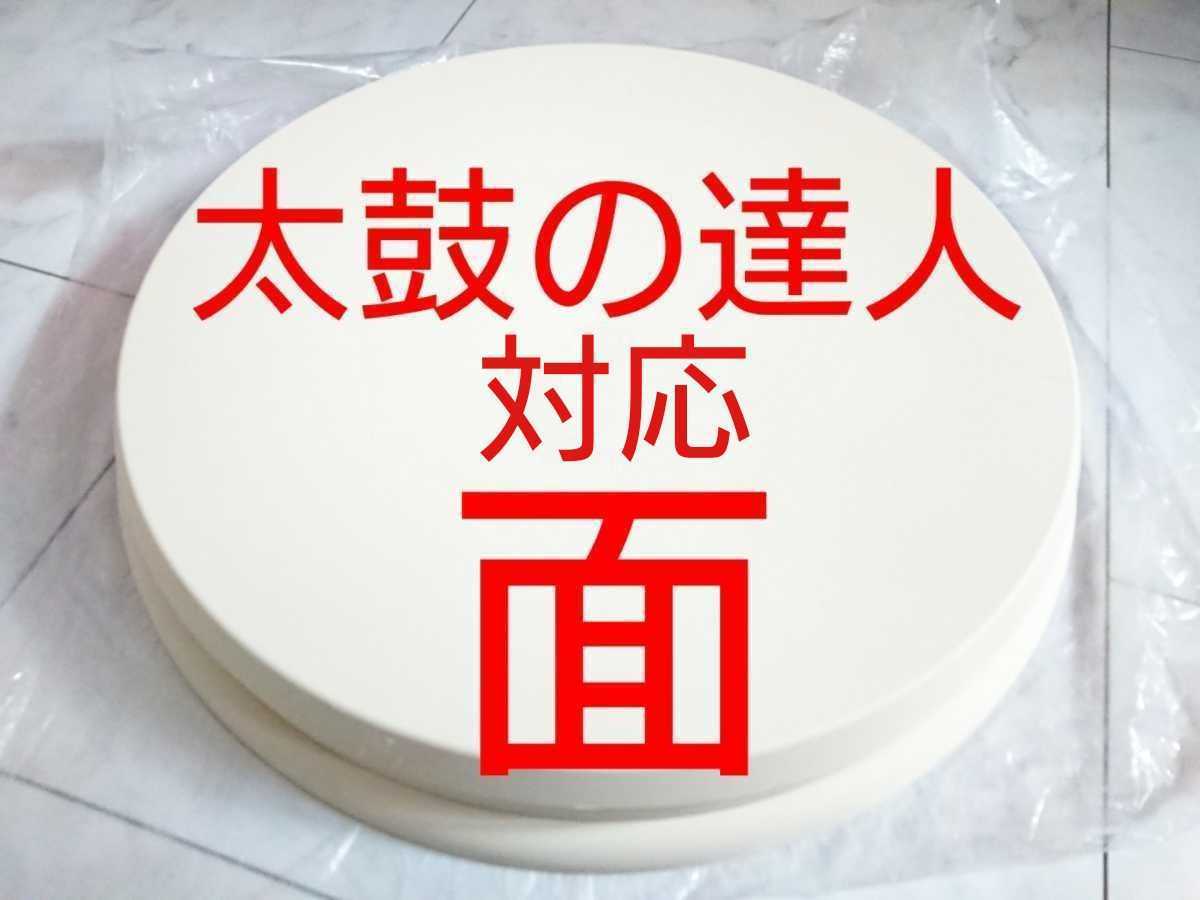 太鼓の達人
対応
面